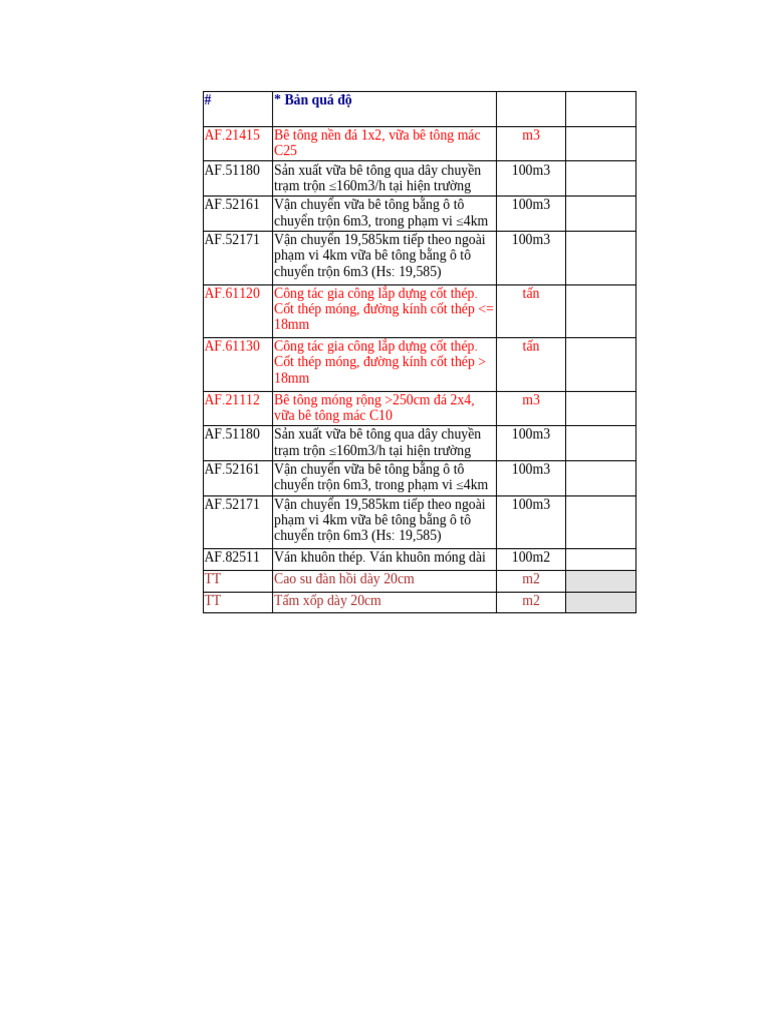 | # | * Bản quá độ | | |
|---|---|---|---|
| AF.21415 | Bê tông nền đá 1x2, vữa bê tông mác C25 | m3 | |
| AF.51180 | Sản xuất vữa bê tông qua dây chuyền trạm trộn ≤160m3/h tại hiện trường | 100m3 | |
| AF.52161 | Vận chuyển vữa bê tông bằng ô tô chuyển trộn 6m3, trong phạm vi ≤4km | 100m3 | |
| AF.52171 | Vận chuyển 19,585km tiếp theo ngoài phạm vi 4km vữa bê tông bằng ô tô chuyển trộn 6m3 (Hs: 19,585) | 100m3 | |
| AF.61120 | Công tác gia công lắp dựng cốt thép. Cốt thép móng, đường kính cốt thép <= 18mm | tấn | |
| AF.61130 | Công tác gia công lắp dựng cốt thép. Cốt thép móng, đường kính cốt thép > 18mm | tấn | |
| AF.21112 | Bê tông móng rộng >250cm đá 2x4, vữa bê tông mác C10 | m3 | |
| AF.51180 | Sản xuất vữa bê tông qua dây chuyền trạm trộn ≤160m3/h tại hiện trường | 100m3 | |
| AF.52161 | Vận chuyển vữa bê tông bằng ô tô chuyển trộn 6m3, trong phạm vi ≤4km | 100m3 | |
| AF.52171 | Vận chuyển 19,585km tiếp theo ngoài phạm vi 4km vữa bê tông bằng ô tô chuyển trộn 6m3 (Hs: 19,585) | 100m3 | |
| AF.82511 | Ván khuôn thép. Ván khuôn móng dài | 100m2 | |
| TT | Cao su đàn hồi dày 20cm | m2 | |
| TT | Tấm xốp dày 20cm | m2 | |